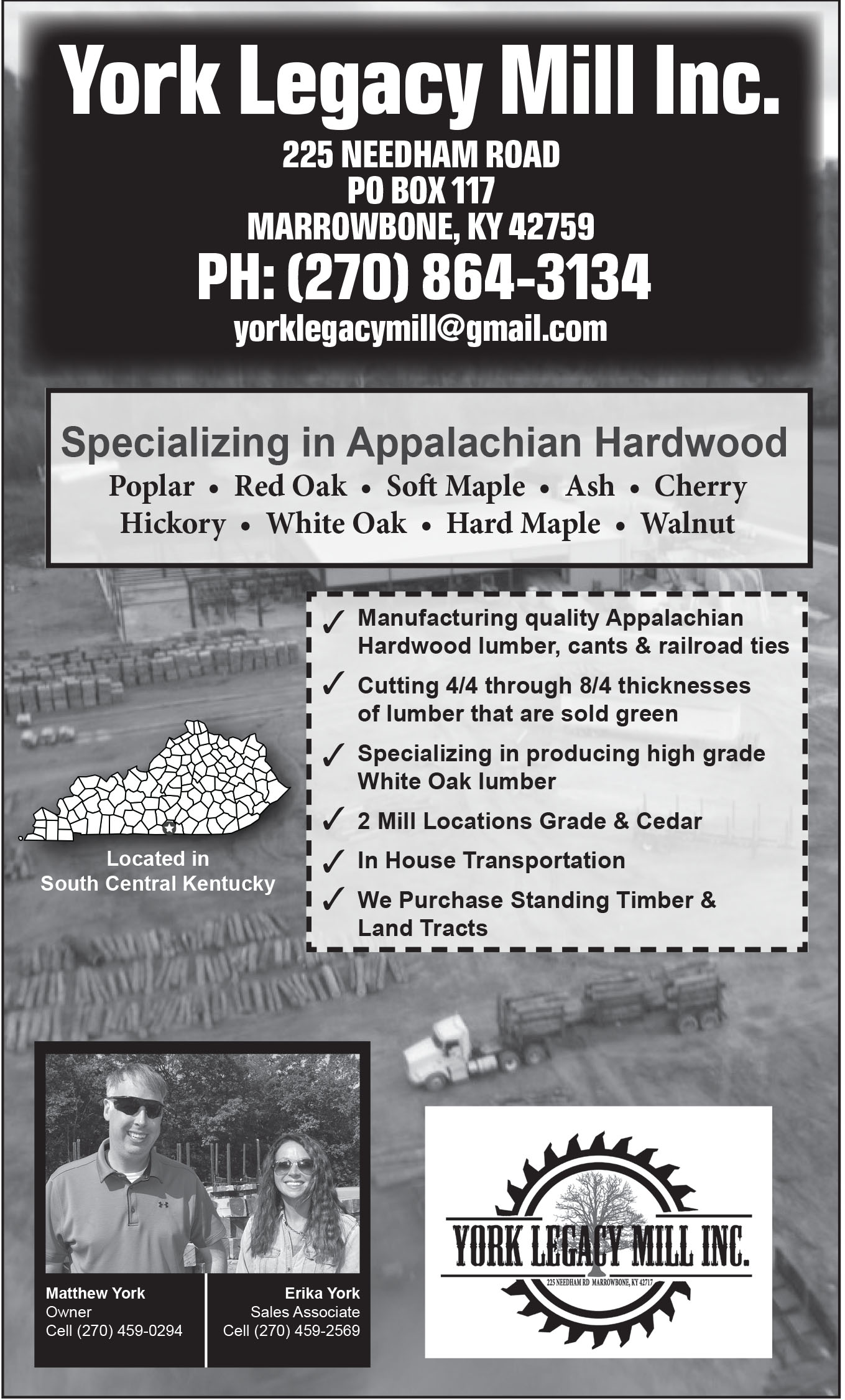 York Legacy Mill Inc.

225 NEEDHAM ROAD
PO BOX 117
MARROWBONE, KY 42759

PH: (270) 864-3134

yorklegacymill@gmail.com

Specializing in Appalachian Hardwood

Poplar • Red Oak • Soft Maple • Ash • Cherry
Hickory • White Oak • Hard Maple • Walnut

✓ Manufacturing quality Appalachian Hardwood lumber, cants & railroad ties

✓ Cutting 4/4 through 8/4 thicknesses of lumber that are sold green

✓ Specializing in producing high grade White Oak lumber

✓ 2 Mill Locations Grade & Cedar

✓ In House Transportation

✓ We Purchase Standing Timber & Land Tracts

Located in
South Central Kentucky

Matthew York
Owner
Cell (270) 459-0294

Erika York
Sales Associate
Cell (270) 459-2569

YORK LEGACY MILL INC.
225 NEEDHAM RD MARROWBONE, KY 42717